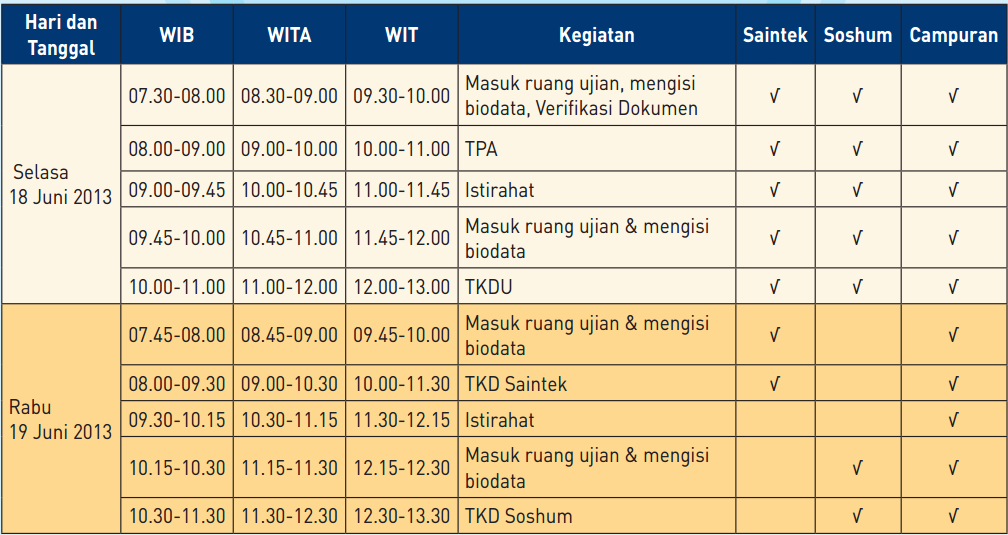 | Hari dan Tanggal | WIB | WITA | WIT | Kegiatan | Saintek | Soshum | Campuran |
|---|---|---|---|---|---|---|---|
| Selasa 18 Juni 2013 | 07.30-08.00 | 08.30-09.00 | 09.30-10.00 | Masuk ruang ujian, mengisi biodata, Verifikasi Dokumen | √ | √ | √ |
| | 08.00-09.00 | 09.00-10.00 | 10.00-11.00 | TPA | √ | √ | √ |
| | 09.00-09.45 | 10.00-10.45 | 11.00-11.45 | Istirahat | √ | √ | √ |
| | 09.45-10.00 | 10.45-11.00 | 11.45-12.00 | Masuk ruang ujian & mengisi biodata | √ | √ | √ |
| | 10.00-11.00 | 11.00-12.00 | 12.00-13.00 | TKDU | √ | √ | √ |
| Rabu 19 Juni 2013 | 07.45-08.00 | 08.45-09.00 | 09.45-10.00 | Masuk ruang ujian & mengisi biodata | √ | | √ |
| | 08.00-09.30 | 09.00-10.30 | 10.00-11.30 | TKD Saintek | √ | | √ |
| | 09.30-10.15 | 10.30-11.15 | 11.30-12.15 | Istirahat | | | √ |
| | 10.15-10.30 | 11.15-11.30 | 12.15-12.30 | Masuk ruang ujian & mengisi biodata | | √ | √ |
| | 10.30-11.30 | 11.30-12.30 | 12.30-13.30 | TKD Soshum | | √ | √ |